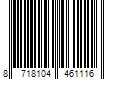 8 718104 461116